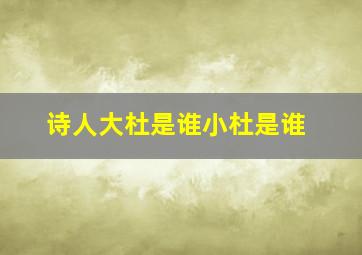 诗人大杜是谁小杜是谁